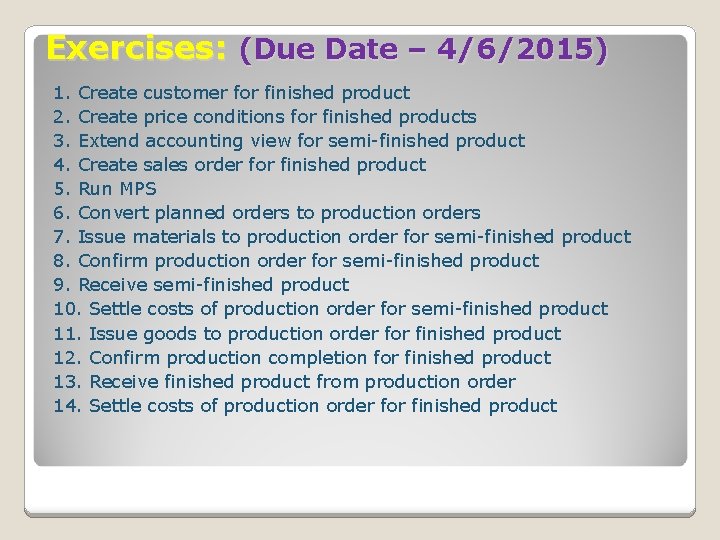 Exercises: (Due Date – 4/6/2015)

1. Create customer for finished product
2. Create price conditions for finished products
3. Extend accounting view for semi-finished product
4. Create sales order for finished product
5. Run MPS
6. Convert planned orders to production orders
7. Issue materials to production order for semi-finished product
8. Confirm production order for semi-finished product
9. Receive semi-finished product
10. Settle costs of production order for semi-finished product
11. Issue goods to production order for finished product
12. Confirm production completion for finished product
13. Receive finished product from production order
14. Settle costs of production order for finished product